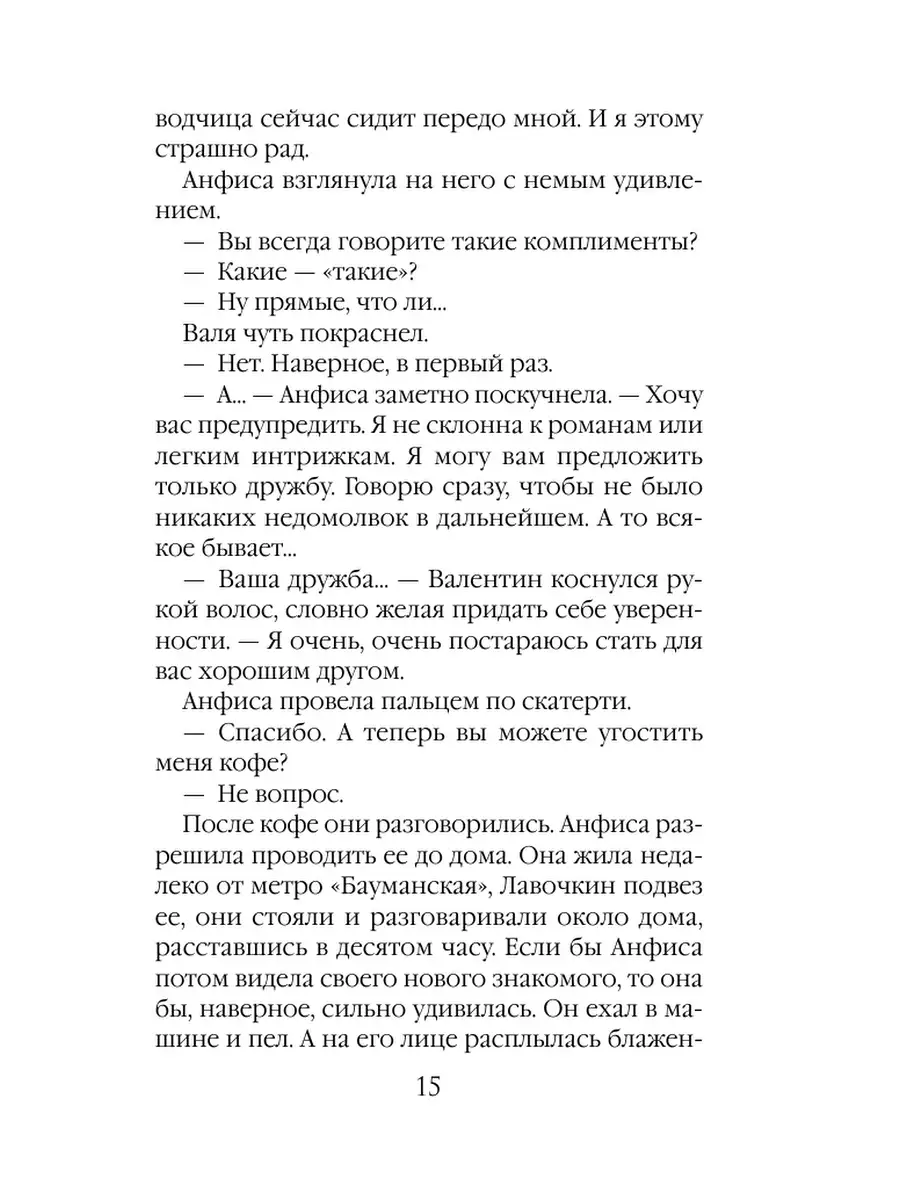 водчица сейчас сидит передо мной. И я этому страшно рад.

Анфиса взглянула на него с немым удивлением.

— Вы всегда говорите такие комплименты?

— Какие — «такие»?

— Ну прямые, что ли...

Валя чуть покраснел.

— Нет. Наверное, в первый раз.

— А... — Анфиса заметно поскучнела. — Хочу вас предупредить. Я не склонна к романам или легким интрижкам. Я могу вам предложить только дружбу. Говорю сразу, чтобы не было никаких недомолвок в дальнейшем. А то всякое бывает...

— Ваша дружба... — Валентин коснулся рукой волос, словно желая придать себе уверенности. — Я очень, очень постараюсь стать для вас хорошим другом.

Анфиса провела пальцем по скатерти.

— Спасибо. А теперь вы можете угостить меня кофе?

— Не вопрос.

После кофе они разговорились. Анфиса разрешила проводить ее до дома. Она жила недалеко от метро «Бауманская», Лавочкин подвез ее, они стояли и разговаривали около дома, расставшись в десятом часу. Если бы Анфиса потом видела своего нового знакомого, то она бы, наверное, сильно удивилась. Он ехал в машине и пел. А на его лице расплылась блажен-

15